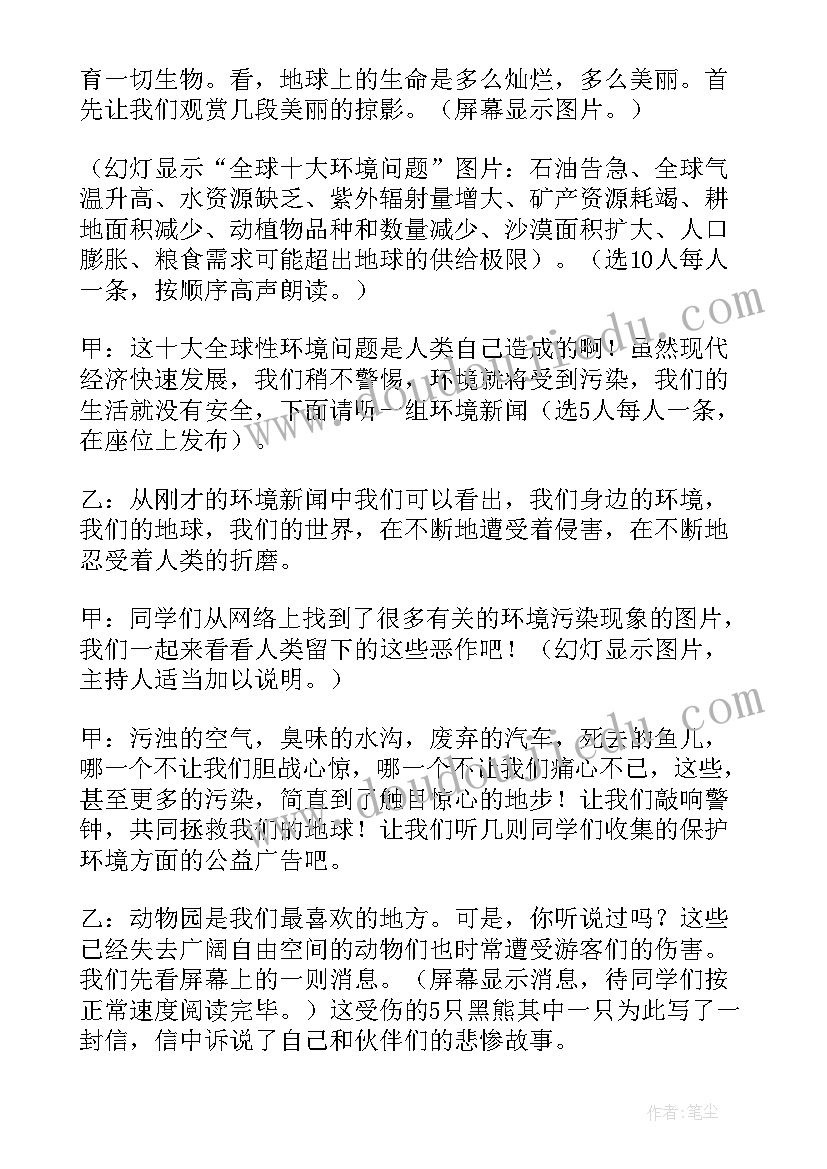 育一切生物。看，地球上的生命是多么灿烂，多么美丽。首先让我们观赏几段美丽的掠影。（屏幕显示图片。）

（幻灯显示“全球十大环境问题”图片：石油告急、全球气温升高、水资源缺乏、紫外辐射量增大、矿产资源耗竭、耕地面积减少、动植物品种和数量减少、沙漠面积扩大、人口膨胀、粮食需求可能超出地球的供给极限）。（选10人每人一条，按顺序高声朗读。）

甲：这十大全球性环境问题是人类自己造成的啊！虽然现代经济快速发展，我们稍不警惕，环境就将受到污染，我们的生活就没有安全，下面请听一组环境新闻（选5人每人一条，在座位上发布）。

乙：从刚才的环境新闻中我们可以看出，我们身边的环境，我们的地球，我们的世界，在不断地遭受着侵害，在不断地忍受着人类的折磨。

甲：同学们从网络上找到了很多有关的环境污染现象的图片，我们一起来看看人类留下的这些恶作吧！（幻灯显示图片，主持人适当加以说明。）

甲：污浊的空气，臭味的水沟，废弃的汽车，死去的鱼儿，哪一个不让我们胆战心惊，哪一个不让我们痛心不已，这些，甚至更多的污染，简直到了触目惊心的地步！让我们敲响警钟，共同拯救我们的地球！让我们听几则同学们收集的保护环境方面的公益广告吧。

乙：动物园是我们最喜欢的地方。可是，你听说过吗？这些已经失去广阔自由空间的动物们也时常遭受游客们的伤害。我们先看屏幕上的一则消息。（屏幕显示消息，待同学们按正常速度阅读完毕。）这受伤的5只黑熊其中一只为此写了一封信，信中诉说了自己和伙伴们的悲惨故事。

作者：笔尘